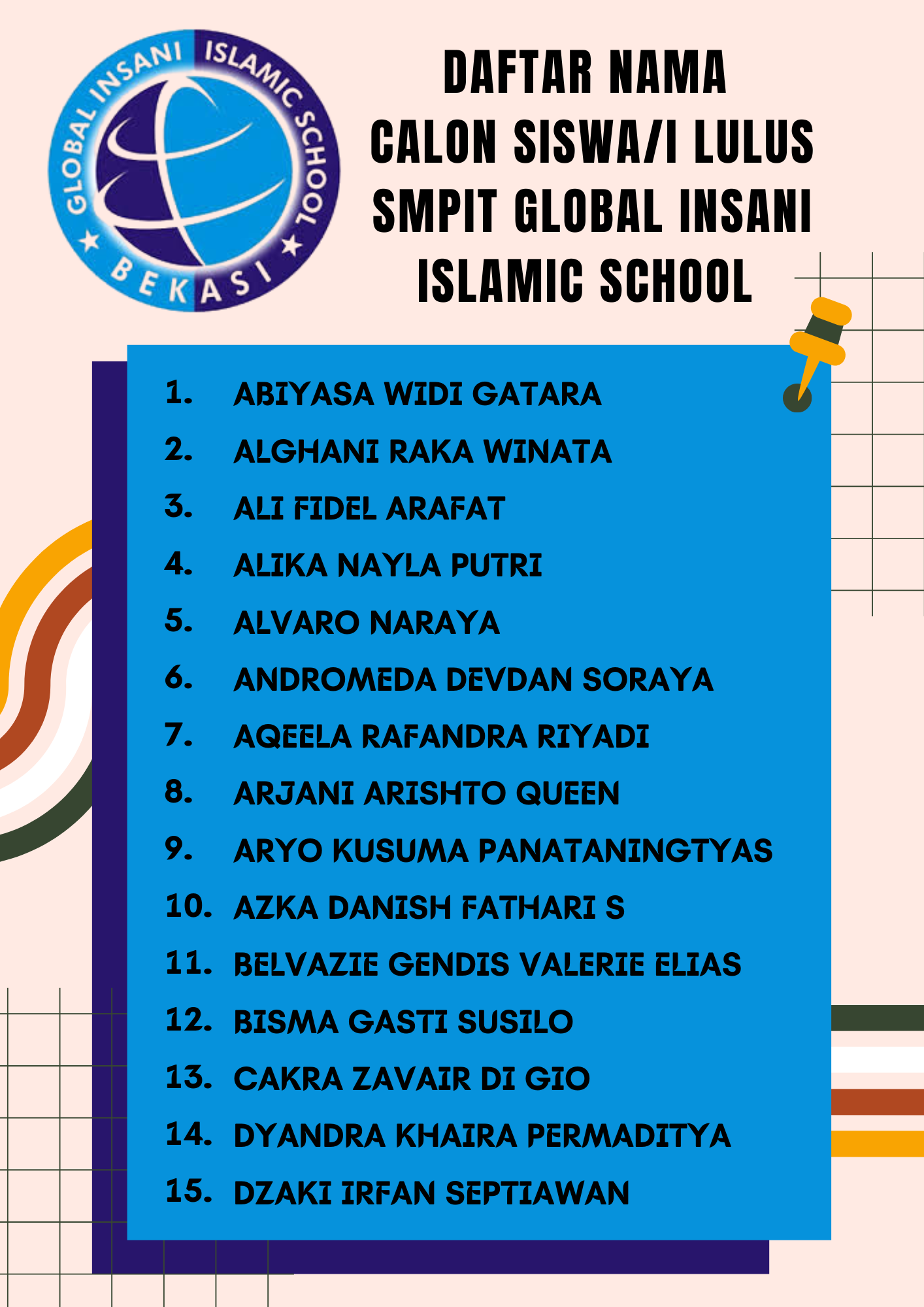 GLOBAL INSANI ISLAMIC SCHOOL
BEKASI

DAFTAR NAMA
CALON SISWA/I LULUS
SMPIT GLOBAL INSANI
ISLAMIC SCHOOL

1. ABIYASA WIDI GATARA
2. ALGHANI RAKA WINATA
3. ALI FIDEL ARAFAT
4. ALIKA NAYLA PUTRI
5. ALVARO NARAYA
6. ANDROMEDA DEVDAN SORAYA
7. AQEELA RAFANDRA RIYADI
8. ARJANI ARISHTO QUEEN
9. ARYO KUSUMA PANATANINGTYAS
10. AZKA DANISH FATHARI S
11. BELVAZIE GENDIS VALERIE ELIAS
12. BISMA GASTI SUSILO
13. CAKRA ZAVAIR DI GIO
14. DYANDRA KHAIRA PERMADITYA
15. DZAKI IRFAN SEPTIAWAN